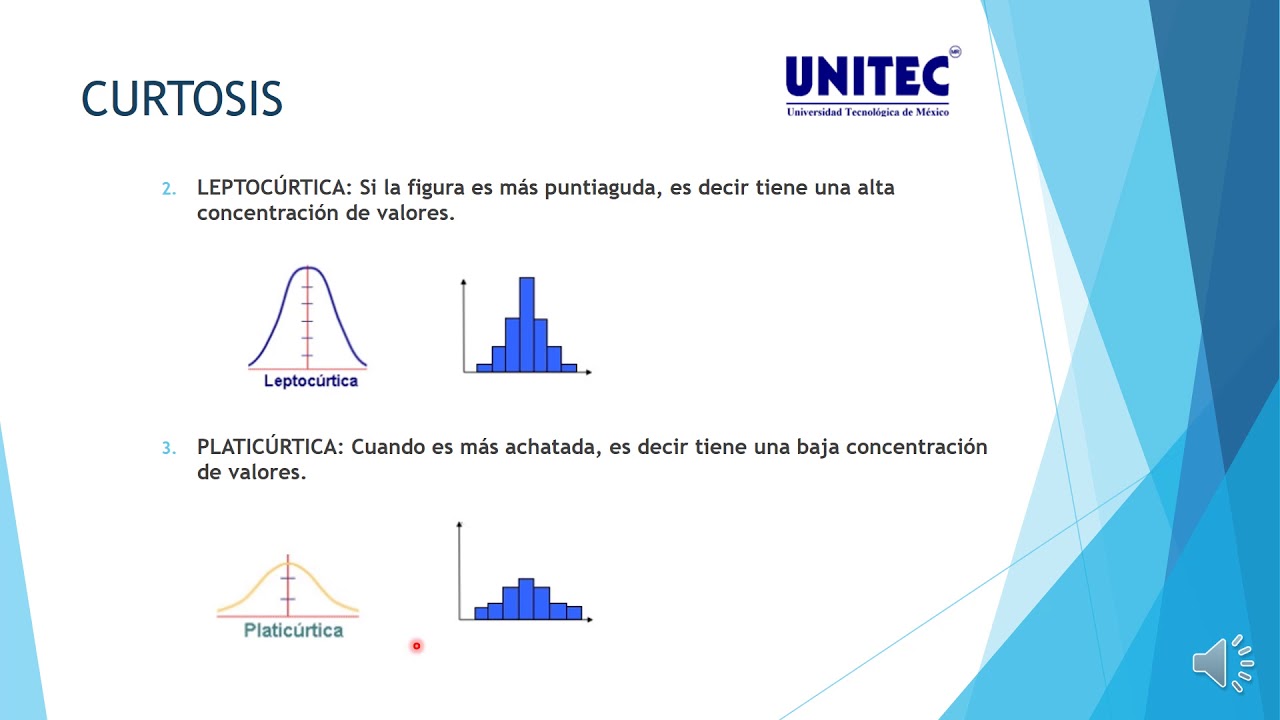 CURTOSIS

UNITEC
Universidad Tecnológica de México

2. LEPTOCÚRTICA: Si la figura es más puntiaguda, es decir tiene una alta concentración de valores.

Leptocúrtica

3. PLATICÚRTICA: Cuando es más achatada, es decir tiene una baja concentración de valores.

Platicúrtica